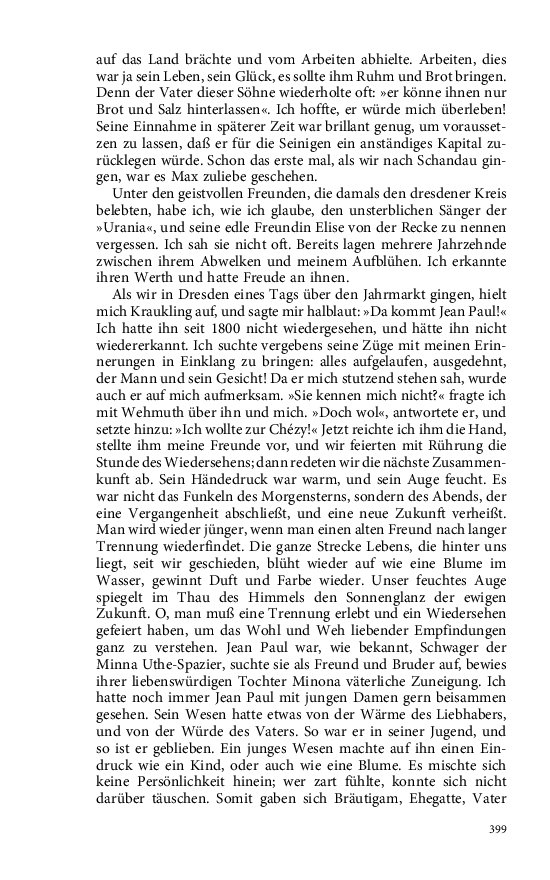 auf das Land brächte und vom Arbeiten abhielte. Arbeiten, dies war ja sein Leben, sein Glück, es sollte ihm Ruhm und Brot bringen. Denn der Vater dieser Söhne wiederholte oft: »er könne ihnen nur Brot und Salz hinterlassen«. Ich hoffte, er würde mich überleben! Seine Einnahme in späterer Zeit war brillant genug, um voraussetzen zu lassen, daß er für die Seinigen ein anständiges Kapital zurücklegen würde. Schon das erste mal, als wir nach Schandau gingen, war es Max zuliebe geschehen.

Unter den geistvollen Freunden, die damals den dresdener Kreis belebten, habe ich, wie ich glaube, den unsterblichen Sänger der »Urania«, und seine edle Freundin Elise von der Recke zu nennen vergessen. Ich sah sie nicht oft. Bereits lagen mehrere Jahrzehnde zwischen ihrem Abwelken und meinem Aufblühen. Ich erkannte ihren Werth und hatte Freude an ihnen.

Als wir in Dresden eines Tags über den Jahrmarkt gingen, hielt mich Kraukling auf, und sagte mir halblaut: »Da kommt Jean Paul!« Ich hatte ihn seit 1800 nicht wiedergesehen, und hätte ihn nicht wiedererkannt. Ich suchte vergebens seine Züge mit meinen Erinnerungen in Einklang zu bringen: alles aufgelaufen, ausgedehnt, der Mann und sein Gesicht! Da er mich stutzend stehen sah, wurde auch er auf mich aufmerksam. »Sie kennen mich nicht?« fragte ich mit Wehmuth über ihn und mich. »Doch wol«, antwortete er, und setzte hinzu: »Ich wollte zur Chézy!« Jetzt reichte ich ihm die Hand, stellte ihm meine Freunde vor, und wir feierten mit Rührung die Stunde des Wiedersehens; dann redeten wir die nächste Zusammenkunft ab. Sein Händedruck war warm, und sein Auge feucht. Es war nicht das Funkeln des Morgensterns, sondern des Abends, der eine Vergangenheit abschließt, und eine neue Zukunft verheißt. Man wird wieder jünger, wenn man einen alten Freund nach langer Trennung wiederfindet. Die ganze Strecke Lebens, die hinter uns liegt, seit wir geschieden, blüht wieder auf wie eine Blume im Wasser, gewinnt Duft und Farbe wieder. Unser feuchtes Auge spiegelt im Thau des Himmels den Sonnenglanz der ewigen Zukunft. O, man muß eine Trennung erlebt und ein Wiedersehen gefeiert haben, um das Wohl und Weh liebender Empfindungen ganz zu verstehen. Jean Paul war, wie bekannt, Schwager der Minna Uthe-Spazier, suchte sie als Freund und Bruder auf, bewies ihrer liebenswürdigen Tochter Minona väterliche Zuneigung. Ich hatte noch immer Jean Paul mit jungen Damen gern beisammen gesehen. Sein Wesen hatte etwas von der Wärme des Liebhabers, und von der Würde des Vaters. So war er in seiner Jugend, und so ist er geblieben. Ein junges Wesen machte auf ihn einen Eindruck wie ein Kind, oder auch wie eine Blume. Es mischte sich keine Persönlichkeit hinein; wer zart fühlte, konnte sich nicht darüber täuschen. Somit gaben sich Bräutigam, Ehegatte, Vater

399